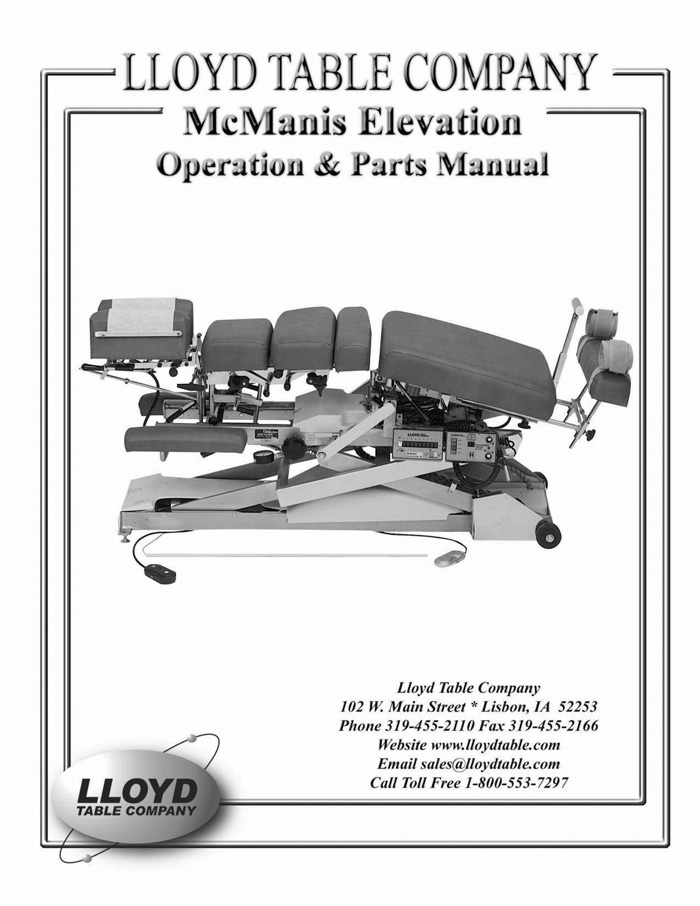 LLOYD TABLE COMPANY

McManis Elevation

Operation & Parts Manual

Lloyd Table Company
102 W. Main Street * Lisbon, IA 52253
Phone 319-455-2110 Fax 319-455-2166
Website www.lloydtable.com
Email sales@lloydtable.com
Call Toll Free 1-800-553-7297

LLOYD
TABLE COMPANY